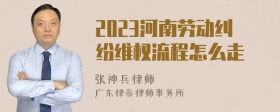 2023河南劳动纠纷维权流程怎么走

张神兵律师
广东律参律师事务所